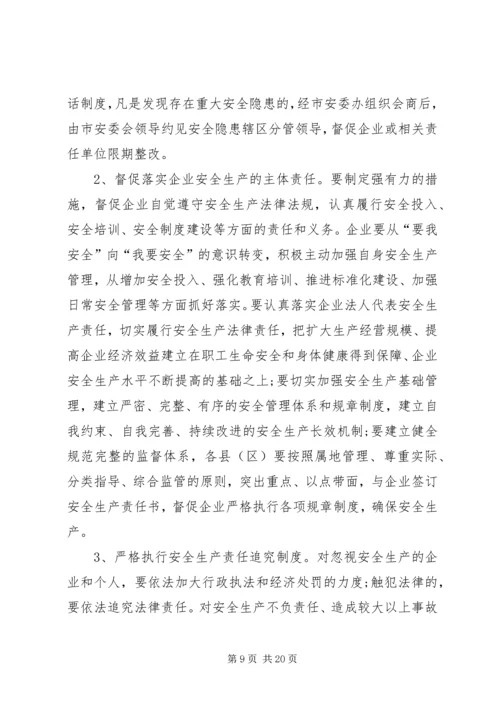 话制度，凡是发现存在重大安全隐患的，经市安委办组织会商后，由市安委会领导约见安全隐患辖区分管领导，督促企业或相关责任单位限期整改。

2、督促落实企业安全生产的主体责任。要制定强有力的措施，督促企业自觉遵守安全生产法律法规，认真履行安全投入、安全培训、安全制度建设等方面的责任和义务。企业要从“要我安全”向“我要安全”的意识转变，积极主动加强自身安全生产管理，从增加安全投入、强化教育培训、推进标准化建设、加强日常安全管理等方面抓好落实。要认真落实企业法人代表安全生产责任，切实履行安全生产法律责任，把扩大生产经营规模、提高企业经济效益建立在职工生命安全和身体健康得到保障、企业安全生产水平不断提高的基础之上；要切实加强安全生产基础管理，建立严密、完整、有序的安全管理体系和规章制度，建立自我约束、自我完善、持续改进的安全生产长效机制；要建立健全规范完整的监督体系，各县（区）要按照属地管理、尊重实际、分类指导、综合监管的原则，突出重点、以点带面，与企业签订安全生产责任书，督促企业严格执行各项规章制度，确保安全生产。

3、严格执行安全生产责任追究制度。对忽视安全生产的企业和个人，要依法加大行政执法和经济处罚的力度；触犯法律的，要依法追究法律责任。对安全生产不负责任、造成较大以上事故

第 9 页 共 20 页